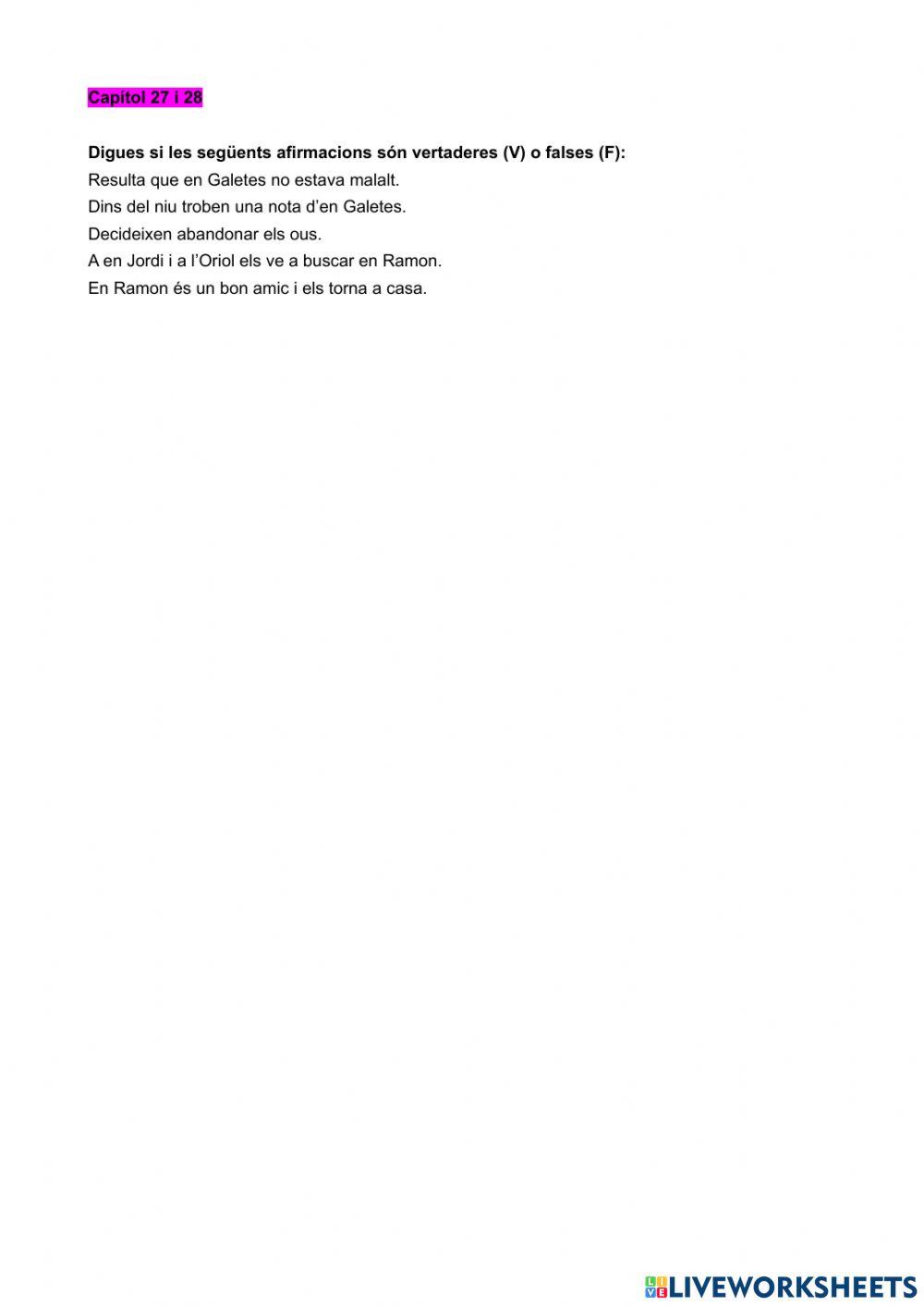 Capítol 27 i 28

Digues si les següents afirmacions són vertaderes (V) o falses (F):

Resulta que en Galetes no estava malalt.

Dins del niu troben una nota d'en Galetes.

Decideixen abandonar els ous.

A en Jordi i a l'Oriol els ve a buscar en Ramon.

En Ramon és un bon amic i els torna a casa.

LIVEWORKSHEETS